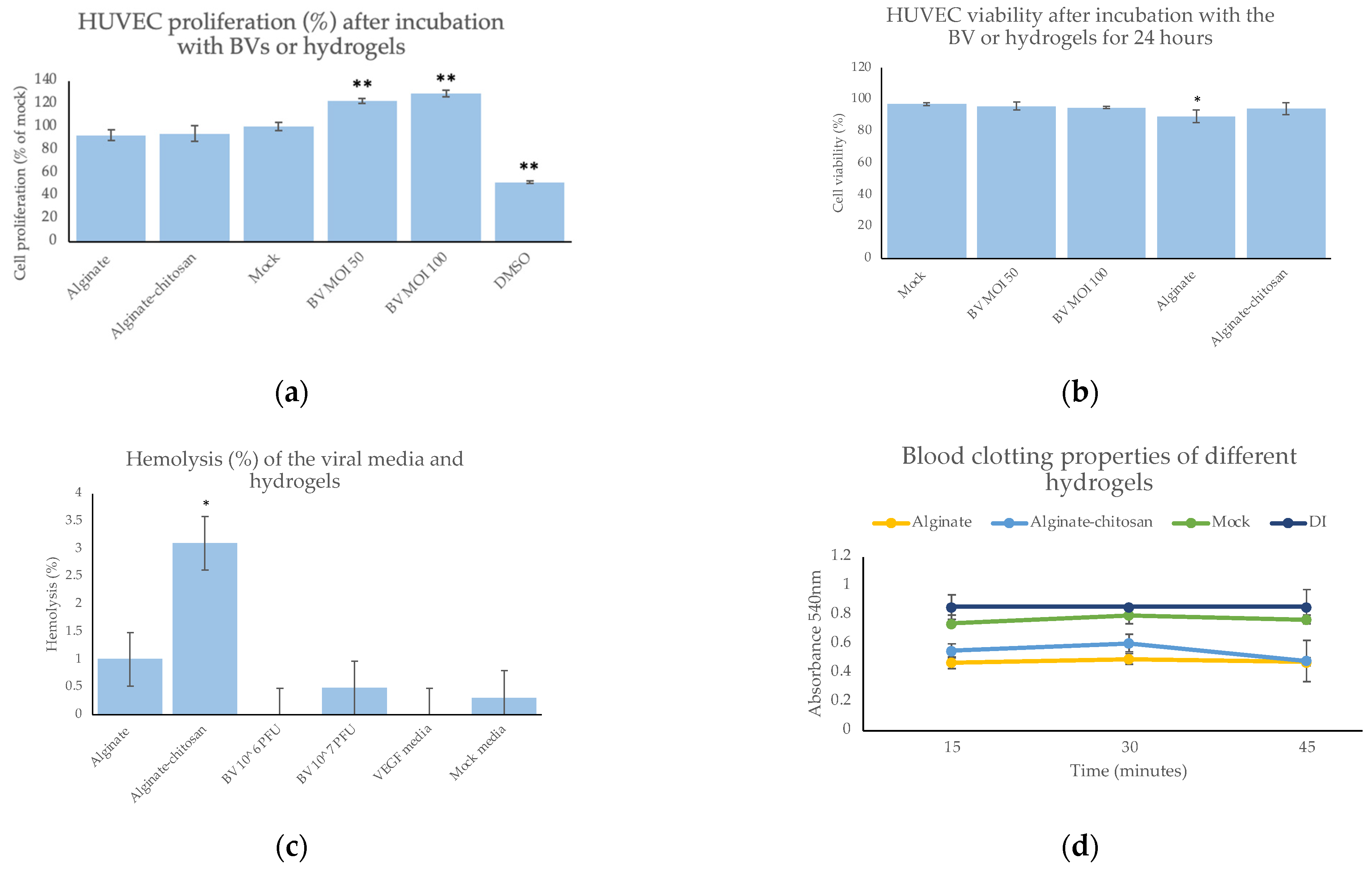 HUVEC proliferation (%) after incubation with BVs or hydrogels

Cell proliferation (% of mock)

140
120
100
80
60
40
20
0

** ** **

Alginate
Alginate-chitosan
Mock
BV MOI 50
BV MOI 100
DMSO

(a)

HUVEC viability after incubation with the BV or hydrogels for 24 hours

Cell viability (%)

120
100
80
60
40
20
0

*

Mock
BV MOI 50
BV MOI 100
Alginate
Alginate-chitosan

(b)

Hemolysis (%) of the viral media and hydrogels

Hemolysis (%)

4
3.5
3
2.5
2
1.5
1
0.5
0

*

Alginate
Alginate-chitosan
BV 10^6 PFU
BV 10^7 PFU
VEGF media
Mock media

(c)

Blood clotting properties of different hydrogels

Alginate
Alginate-chitosan
Mock
DI

Absorbance 540nm

1.2
1
0.8
0.6
0.4
0.2
0

15
30
45

Time (minutes)

(d)